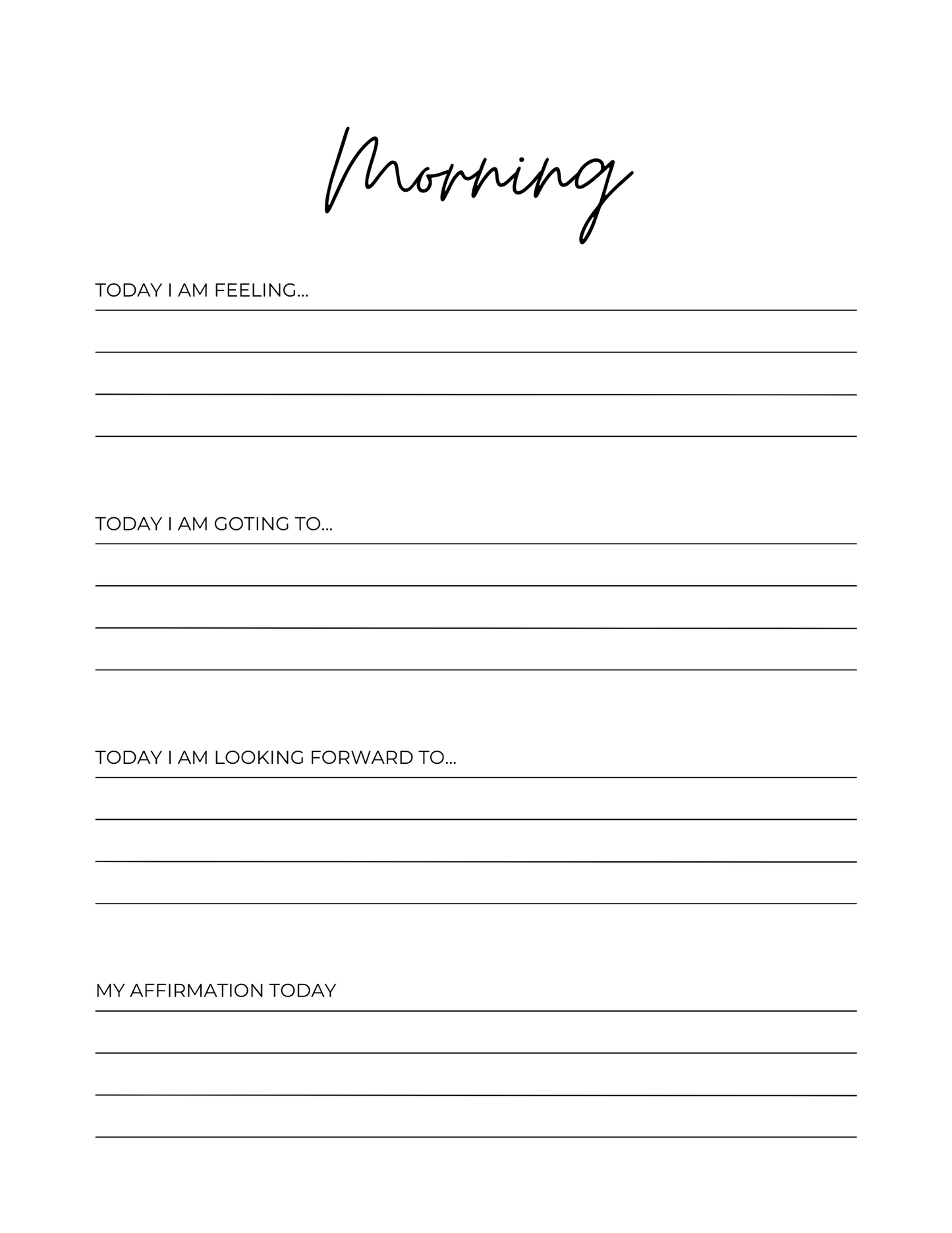 Morning

TODAY I AM FEELING...

TODAY I AM GOTING TO...

TODAY I AM LOOKING FORWARD TO...

MY AFFIRMATION TODAY